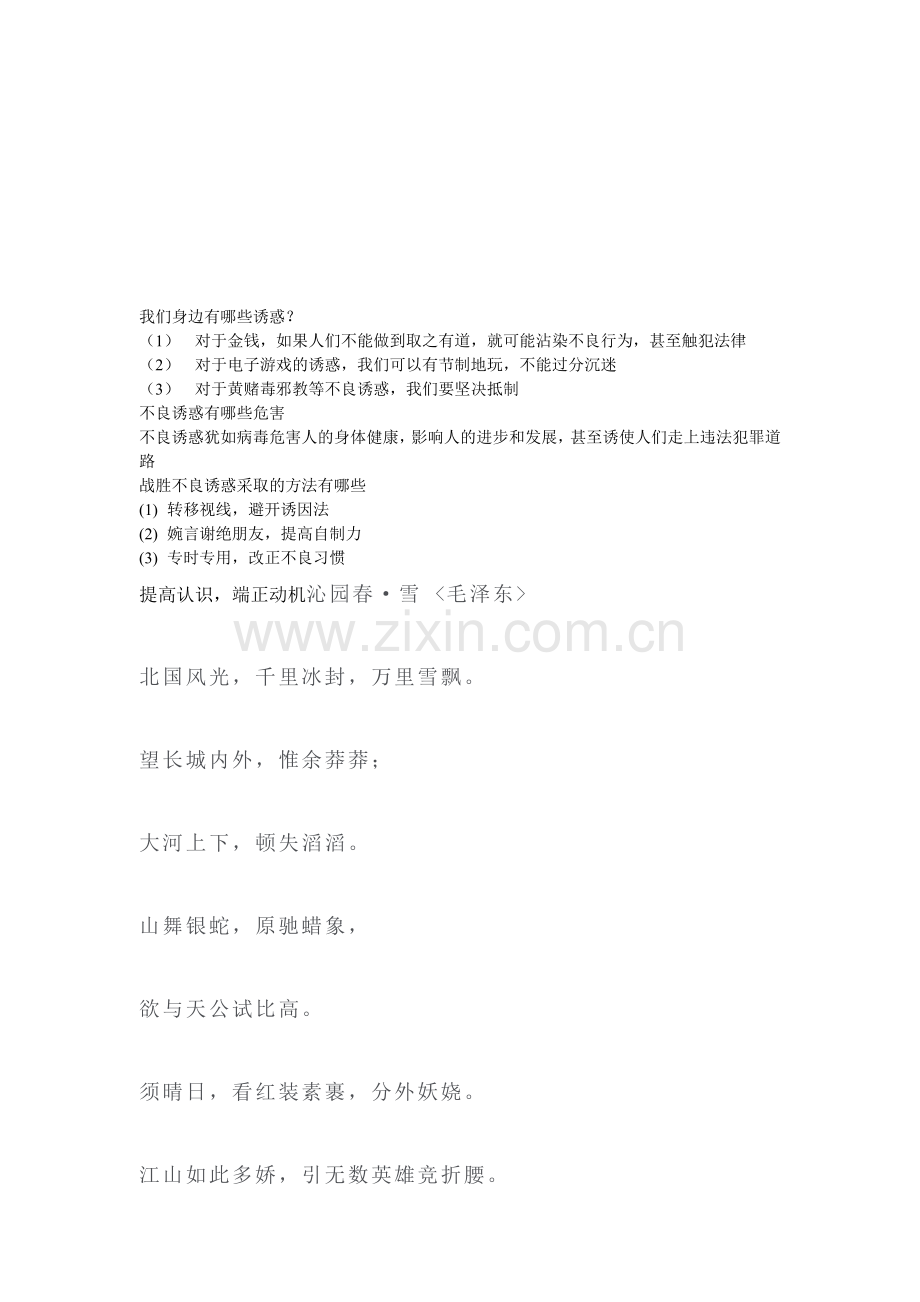 我们身边有哪些诱惑？
（1） 对于金钱，如果人们不能做到取之有道，就可能沾染不良行为，甚至触犯法律
（2） 对于电子游戏的诱惑，我们可以有节制地玩，不能过分沉迷
（3） 对于黄赌毒邪教等不良诱惑，我们要坚决抵制
不良诱惑有哪些危害
不良诱惑犹如病毒危害人的身体健康，影响人的进步和发展，甚至诱使人们走上违法犯罪道路
战胜不良诱惑采取的方法有哪些
(1) 转移视线，避开诱因法
(2) 婉言谢绝朋友，提高自制力
(3) 专时专用，改正不良习惯
提高认识，端正动机沁园春·雪 〈毛泽东〉

www.zixin.com.cn

北国风光，千里冰封，万里雪飘。

望长城内外，惟余莽莽；

大河上下，顿失滔滔。

山舞银蛇，原驰蜡象，

欲与天公试比高。

须晴日，看红装素裹，分外妖娆。

江山如此多娇，引无数英雄竞折腰。